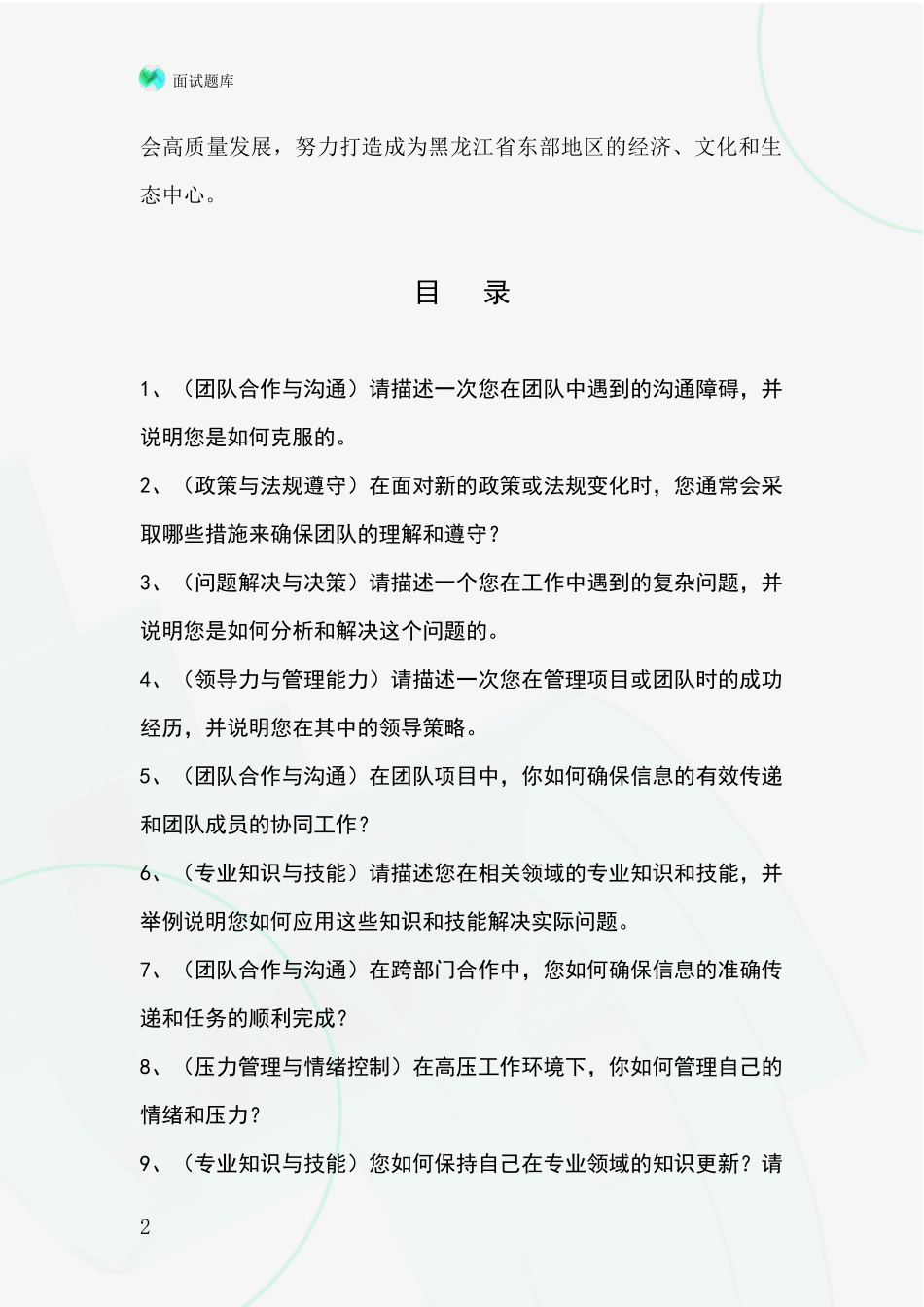 面试题库

会高质量发展，努力打造成为黑龙江省东部地区的经济、文化和生态中心。

目　录

1、（团队合作与沟通）请描述一次您在团队中遇到的沟通障碍，并说明您是如何克服的。

2、（政策与法规遵守）在面对新的政策或法规变化时，您通常会采取哪些措施来确保团队的理解和遵守？

3、（问题解决与决策）请描述一个您在工作中遇到的复杂问题，并说明您是如何分析和解决这个问题的。

4、（领导力与管理能力）请描述一次您在管理项目或团队时的成功经历，并说明您在其中的领导策略。

5、（团队合作与沟通）在团队项目中，你如何确保信息的有效传递和团队成员的协同工作？

6、（专业知识与技能）请描述您在相关领域的专业知识和技能，并举例说明您如何应用这些知识和技能解决实际问题。

7、（团队合作与沟通）在跨部门合作中，您如何确保信息的准确传递和任务的顺利完成？

8、（压力管理与情绪控制）在高压工作环境下，你如何管理自己的情绪和压力？

9、（专业知识与技能）您如何保持自己在专业领域的知识更新？请

2